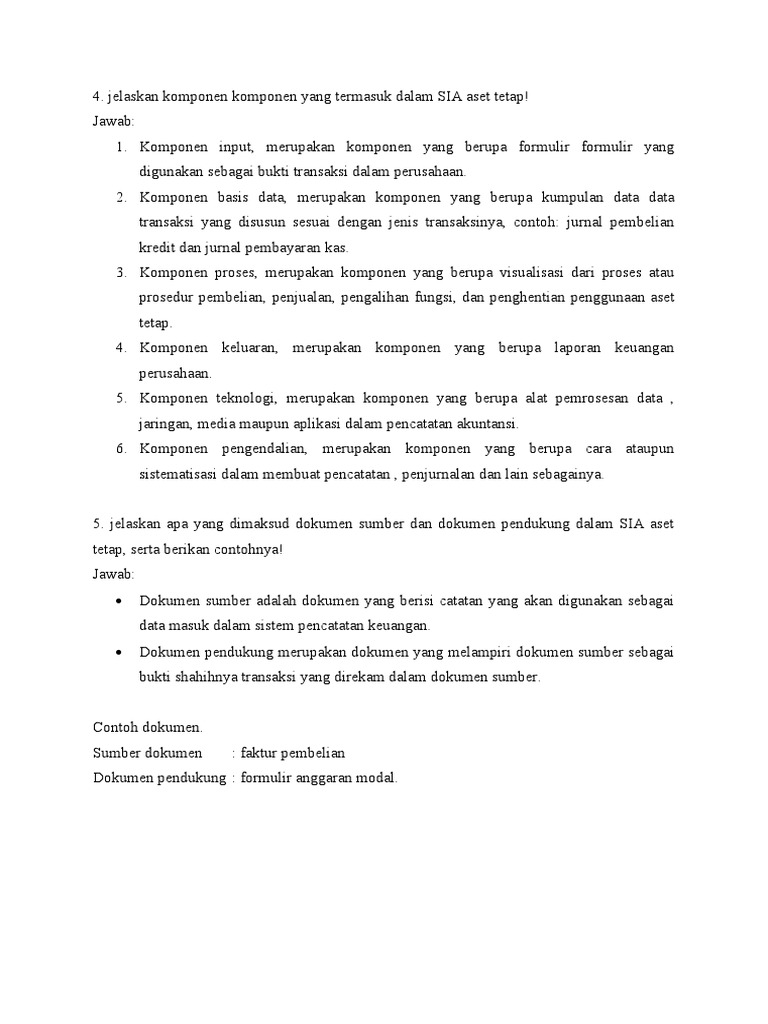 4. jelaskan komponen komponen yang termasuk dalam SIA aset tetap!
Jawab:
1. Komponen input, merupakan komponen yang berupa formulir formulir yang digunakan sebagai bukti transaksi dalam perusahaan.
2. Komponen basis data, merupakan komponen yang berupa kumpulan data data transaksi yang disusun sesuai dengan jenis transaksinya, contoh: jurnal pembelian kredit dan jurnal pembayaran kas.
3. Komponen proses, merupakan komponen yang berupa visualisasi dari proses atau prosedur pembelian, penjualan, pengalihan fungsi, dan penghentian penggunaan aset tetap.
4. Komponen keluaran, merupakan komponen yang berupa laporan keuangan perusahaan.
5. Komponen teknologi, merupakan komponen yang berupa alat pemrosesan data , jaringan, media maupun aplikasi dalam pencatatan akuntansi.
6. Komponen pengendalian, merupakan komponen yang berupa cara ataupun sistematisasi dalam membuat pencatatan , penjurnalan dan lain sebagainya.

5. jelaskan apa yang dimaksud dokumen sumber dan dokumen pendukung dalam SIA aset tetap, serta berikan contohnya!
Jawab:
• Dokumen sumber adalah dokumen yang berisi catatan yang akan digunakan sebagai data masuk dalam sistem pencatatan keuangan.
• Dokumen pendukung merupakan dokumen yang melampiri dokumen sumber sebagai bukti shahihnya transaksi yang direkam dalam dokumen sumber.

Contoh dokumen.
Sumber dokumen : faktur pembelian
Dokumen pendukung : formulir anggaran modal.